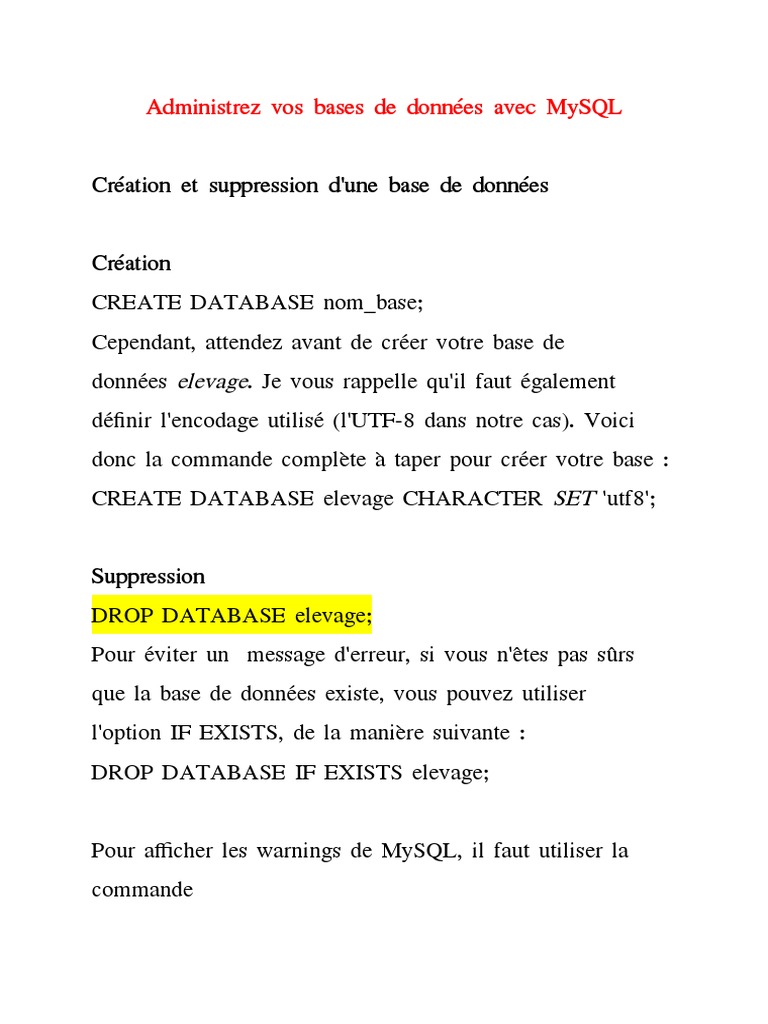 Administrez vos bases de données avec MySQL

Création et suppression d'une base de données

Création
CREATE DATABASE nom_base;
Cependant, attendez avant de créer votre base de données elevage. Je vous rappelle qu'il faut également définir l'encodage utilisé (l'UTF-8 dans notre cas). Voici donc la commande complète à taper pour créer votre base :
CREATE DATABASE elevage CHARACTER SET 'utf8';

Suppression
DROP DATABASE elevage;
Pour éviter un message d'erreur, si vous n'êtes pas sûrs que la base de données existe, vous pouvez utiliser l'option IF EXISTS, de la manière suivante :
DROP DATABASE IF EXISTS elevage;

Pour afficher les warnings de MySQL, il faut utiliser la commande